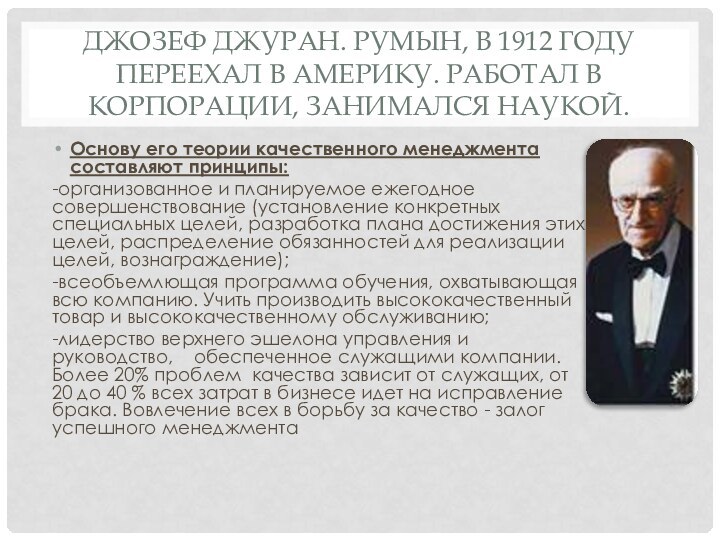 ДЖОЗЕФ ДЖУРАН. РУМЫН, В 1912 ГОДУ ПЕРЕЕХАЛ В АМЕРИКУ. РАБОТАЛ В КОРПОРАЦИИ, ЗАНИМАЛСЯ НАУКОЙ.

• Основу его теории качественного менеджмента составляют принципы:

-организованное и планируемое ежегодное совершенствование (установление конкретных специальных целей, разработка плана достижения этих целей, распределение обязанностей для реализации целей, вознаграждение);

-всеобъемлющая программа обучения, охватывающая всю компанию. Учить производить высококачественный товар и высококачественному обслуживанию;

-лидерство верхнего эшелона управления и руководство, обеспеченное служащими компании. Более 20% проблем качества зависит от служащих, от 20 до 40 % всех затрат в бизнесе идет на исправление брака. Вовлечение всех в борьбу за качество - залог успешного менеджмента